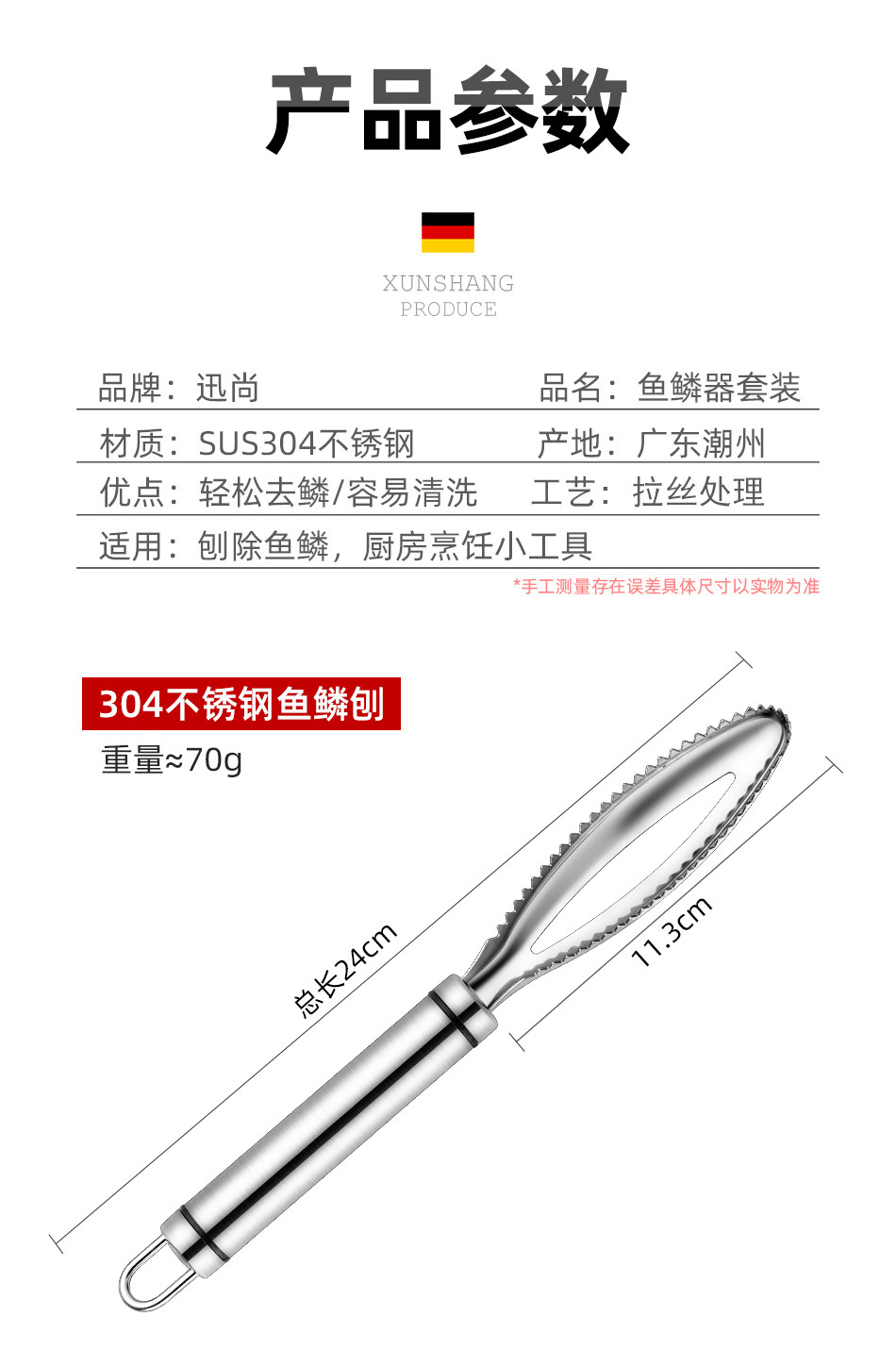 产品参数

XUNSHANG
PRODUCE

品牌：迅尚 品名：鱼鳞器套装

材质：SUS304不锈钢 产地：广东潮州

优点：轻松去鳞/容易清洗 工艺：拉丝处理

适用：刨除鱼鳞，厨房烹饪小工具

*手工测量存在误差具体尺寸以实物为准

304不锈钢鱼鳞刨

重量≈70g

总长24cm

11.3cm